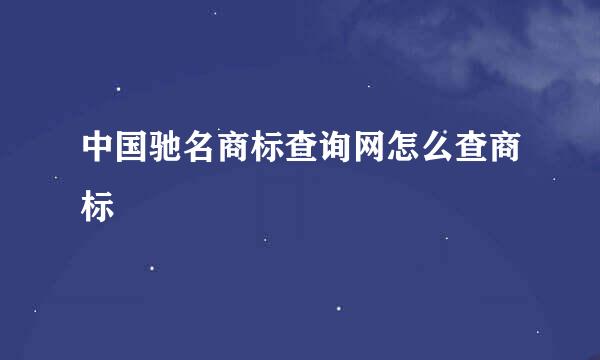 中国驰名商标查询网怎么查商标